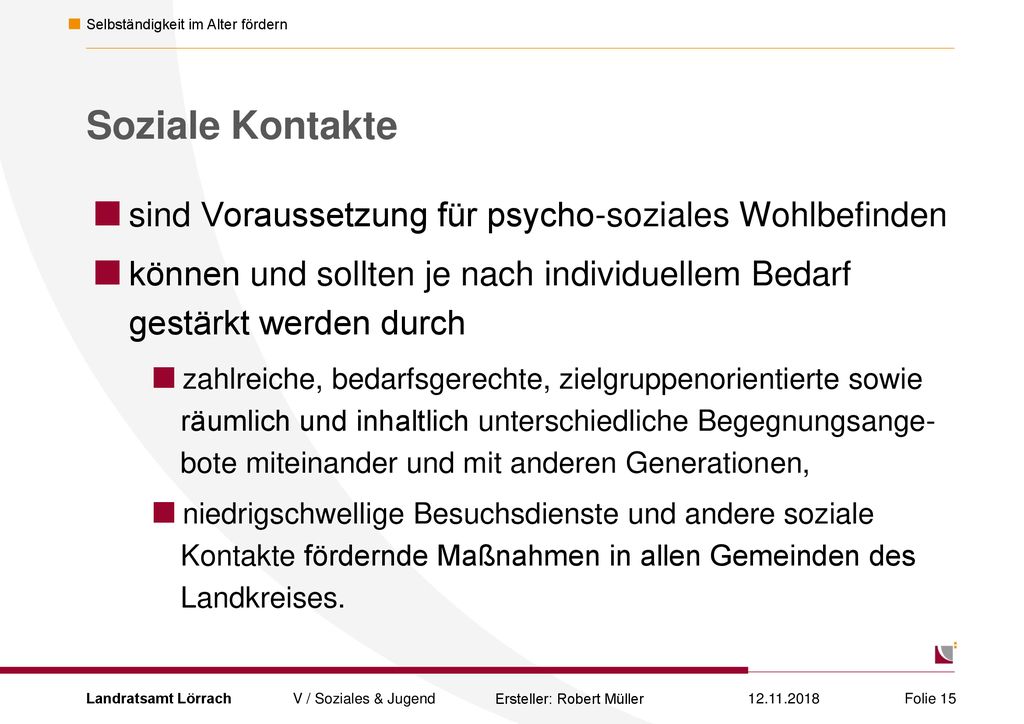 Selbständigkeit im Alter fördern

Soziale Kontakte

sind Voraussetzung für psycho-soziales Wohlbefinden

können und sollten je nach individuellem Bedarf gestärkt werden durch

zahlreiche, bedarfsgerechte, zielgruppenorientierte sowie räumlich und inhaltlich unterschiedliche Begegnungsangebote miteinander und mit anderen Generationen,

niedrigschwellige Besuchsdienste und andere soziale Kontakte fördernde Maßnahmen in allen Gemeinden des Landkreises.

Landratsamt Lörrach V / Soziales & Jugend Ersteller: Robert Müller 12.11.2018 Folie 15